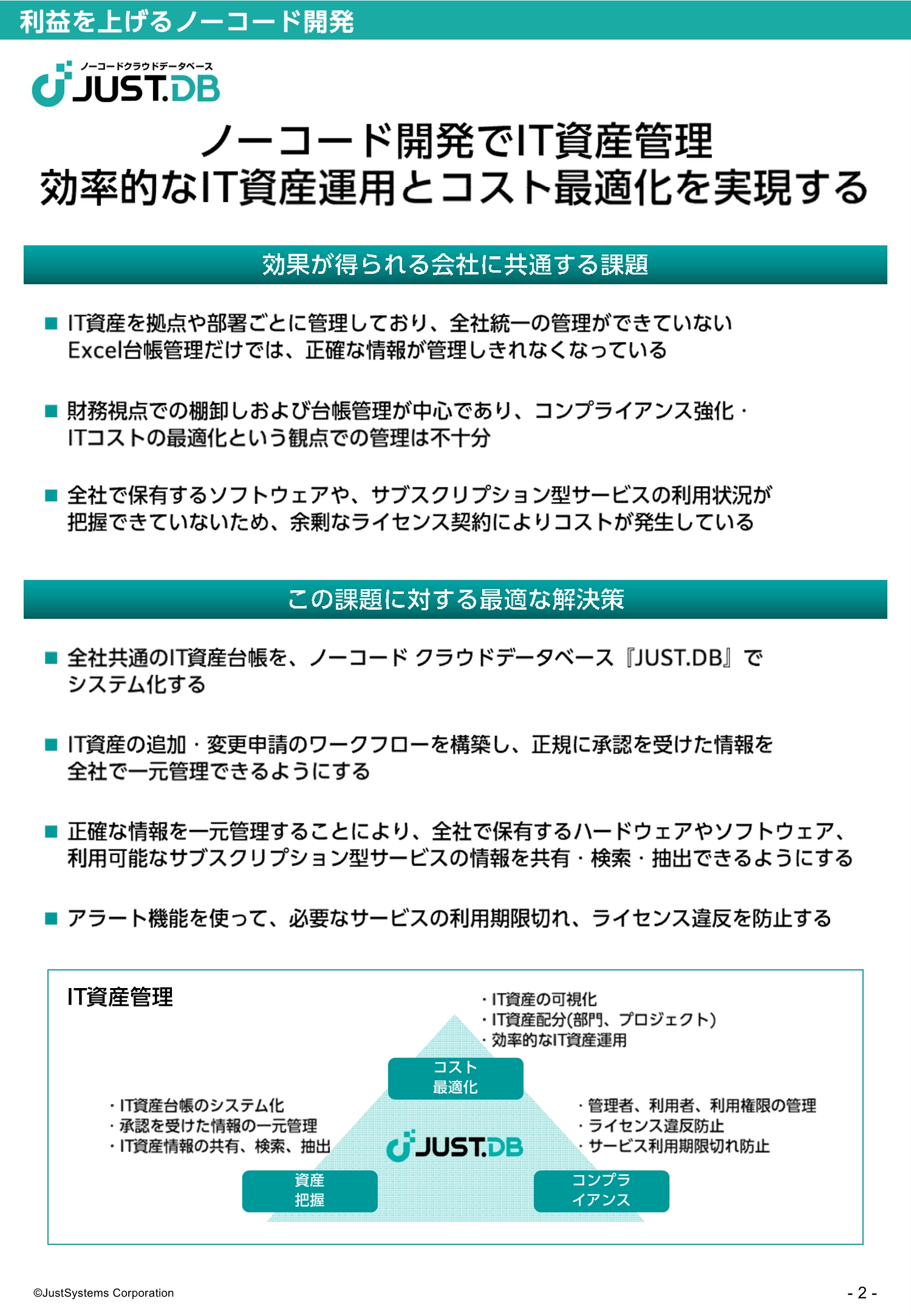 利益を上げるノーコード開発

ノーコードクラウドデータベース
JUST.DB

ノーコード開発でIT資産管理
効率的なIT資産運用とコスト最適化を実現する

効果が得られる会社に共通する課題

■ IT資産を拠点や部署ごとに管理しており、全社統一の管理ができていない Excel台帳管理だけでは、正確な情報が管理しきれなくなっている

■ 財務視点での棚卸しおよび台帳管理が中心であり、コンプライアンス強化・ITコストの最適化という観点での管理は不十分

■ 全社で保有するソフトウェアや、サブスクリプション型サービスの利用状況が把握できていないため、余剰なライセンス契約によりコストが発生している

この課題に対する最適な解決策

■ 全社共通のIT資産台帳を、ノーコード クラウドデータベース『JUST.DB』でシステム化する

■ IT資産の追加・変更申請のワークフローを構築し、正規に承認を受けた情報を全社で一元管理できるようにする

■ 正確な情報を一元管理することにより、全社で保有するハードウェアやソフトウェア、利用可能なサブスクリプション型サービスの情報を共有・検索・抽出できるようにする

■ アラート機能を使って、必要なサービスの利用期限切れ、ライセンス違反を防止する

IT資産管理

・IT資産の可視化
・IT資産配分(部門、プロジェクト)
・効率的なIT資産運用

コスト
最適化

・IT資産台帳のシステム化
・承認を受けた情報の一元管理
・IT資産情報の共有、検索、抽出

JUST.DB

・管理者、利用者、利用権限の管理
・ライセンス違反防止
・サービス利用期限切れ防止

資産
把握

コンプラ
イアンス

©JustSystems Corporation

- 2 -